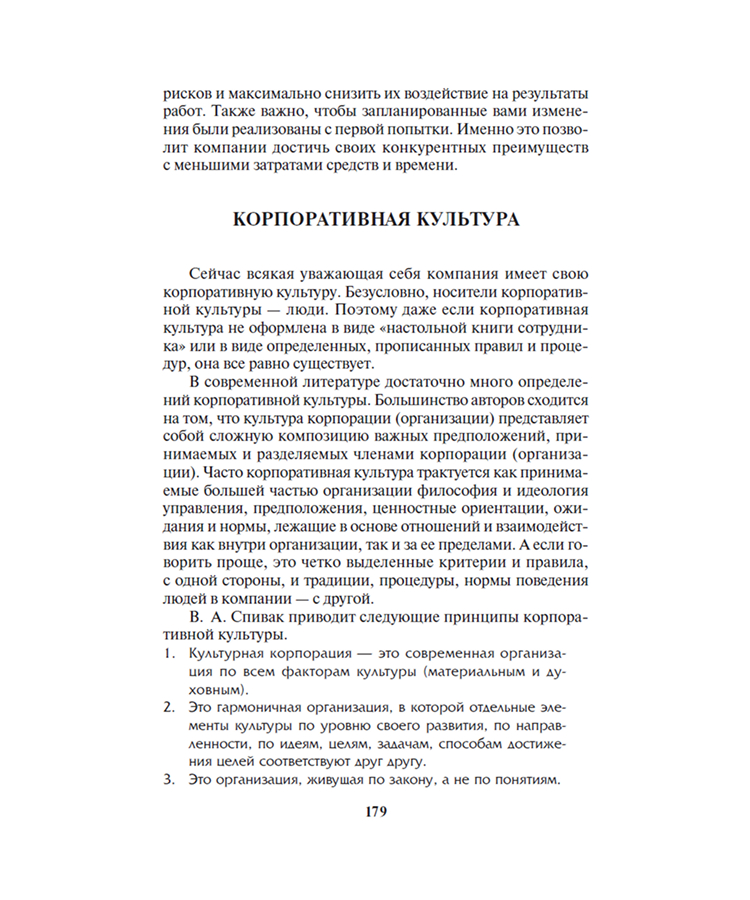 рисков и максимально снизить их воздействие на результаты работ. Также важно, чтобы запланированные вами изменения были реализованы с первой попытки. Именно это позволит компании достичь своих конкурентных преимуществ с меньшими затратами средств и времени.

КОРПОРАТИВНАЯ КУЛЬТУРА

Сейчас всякая уважающая себя компания имеет свою корпоративную культуру. Безусловно, носители корпоративной культуры — люди. Поэтому даже если корпоративная культура не оформлена в виде «настольной книги сотрудника» или в виде определенных, прописанных правил и процедур, она все равно существует.

В современной литературе достаточно много определений корпоративной культуры. Большинство авторов сходится на том, что культура корпорации (организации) представляет собой сложную композицию важных предположений, принимаемых и разделяемых членами корпорации (организации). Часто корпоративная культура трактуется как принимаемые большей частью организации философия и идеология управления, предположения, ценностные ориентации, ожидания и нормы, лежащие в основе отношений и взаимодействия как внутри организации, так и за ее пределами. А если говорить проще, это четко выделенные критерии и правила, с одной стороны, и традиции, процедуры, нормы поведения людей в компании — с другой.

В. А. Спивак приводит следующие принципы корпоративной культуры.

1. Культурная корпорация — это современная организация по всем факторам культуры (материальным и духовным).
2. Это гармоничная организация, в которой отдельные элементы культуры по уровню своего развития, по направленности, по идеям, целям, задачам, способам достижения целей соответствуют друг другу.
3. Это организация, живущая по закону, а не по понятиям.

179